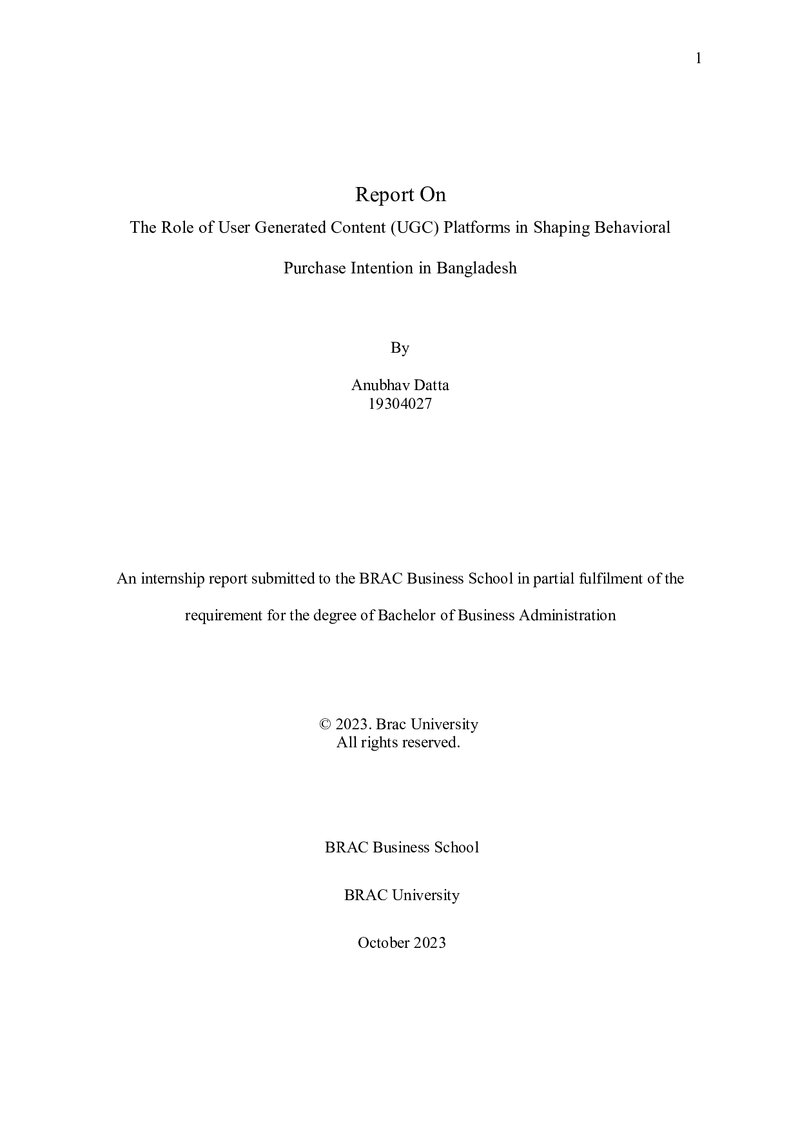 1

Report On

The Role of User Generated Content (UGC) Platforms in Shaping Behavioral Purchase Intention in Bangladesh

By

Anubhav Datta
19304027

An internship report submitted to the BRAC Business School in partial fulfilment of the requirement for the degree of Bachelor of Business Administration

© 2023. Brac University
All rights reserved.

BRAC Business School

BRAC University

October 2023